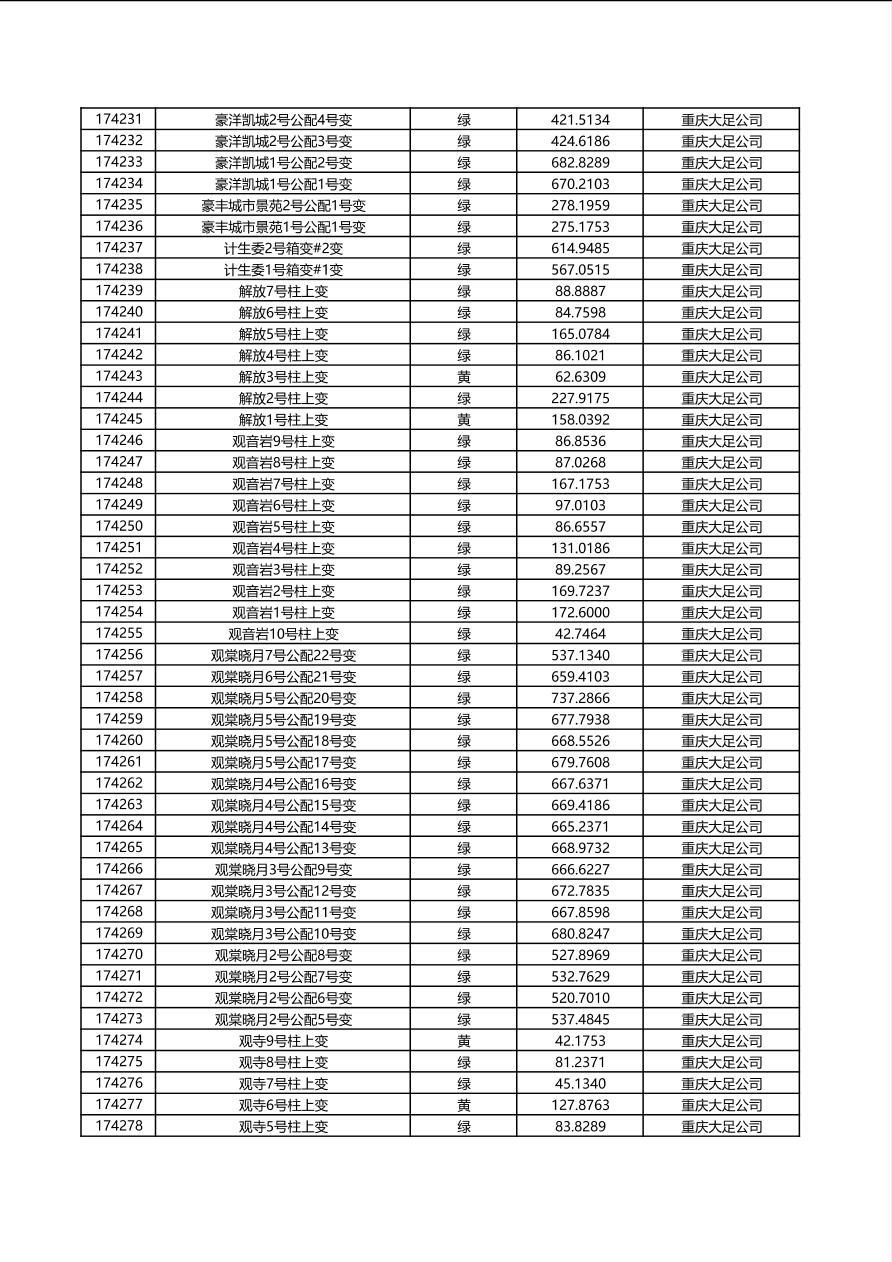 | 174231 | 豪洋凯城2号公配4号变 | 绿 | 421.5134 | 重庆大足公司 |
|---|---|---|---|---|
| 174232 | 豪洋凯城2号公配3号变 | 绿 | 424.6186 | 重庆大足公司 |
| 174233 | 豪洋凯城1号公配2号变 | 绿 | 682.8289 | 重庆大足公司 |
| 174234 | 豪洋凯城1号公配1号变 | 绿 | 670.2103 | 重庆大足公司 |
| 174235 | 豪丰城市景苑2号公配1号变 | 绿 | 278.1959 | 重庆大足公司 |
| 174236 | 豪丰城市景苑1号公配1号变 | 绿 | 275.1753 | 重庆大足公司 |
| 174237 | 计生委2号箱变#2变 | 绿 | 614.9485 | 重庆大足公司 |
| 174238 | 计生委1号箱变#1变 | 绿 | 567.0515 | 重庆大足公司 |
| 174239 | 解放7号柱上变 | 绿 | 88.8887 | 重庆大足公司 |
| 174240 | 解放6号柱上变 | 绿 | 84.7598 | 重庆大足公司 |
| 174241 | 解放5号柱上变 | 绿 | 165.0784 | 重庆大足公司 |
| 174242 | 解放4号柱上变 | 绿 | 86.1021 | 重庆大足公司 |
| 174243 | 解放3号柱上变 | 黄 | 62.6309 | 重庆大足公司 |
| 174244 | 解放2号柱上变 | 绿 | 227.9175 | 重庆大足公司 |
| 174245 | 解放1号柱上变 | 黄 | 158.0392 | 重庆大足公司 |
| 174246 | 观音岩9号柱上变 | 绿 | 86.8536 | 重庆大足公司 |
| 174247 | 观音岩8号柱上变 | 绿 | 87.0268 | 重庆大足公司 |
| 174248 | 观音岩7号柱上变 | 绿 | 167.1753 | 重庆大足公司 |
| 174249 | 观音岩6号柱上变 | 绿 | 97.0103 | 重庆大足公司 |
| 174250 | 观音岩5号柱上变 | 绿 | 86.6557 | 重庆大足公司 |
| 174251 | 观音岩4号柱上变 | 绿 | 131.0186 | 重庆大足公司 |
| 174252 | 观音岩3号柱上变 | 绿 | 89.2567 | 重庆大足公司 |
| 174253 | 观音岩2号柱上变 | 绿 | 169.7237 | 重庆大足公司 |
| 174254 | 观音岩1号柱上变 | 绿 | 172.6000 | 重庆大足公司 |
| 174255 | 观音岩10号柱上变 | 绿 | 42.7464 | 重庆大足公司 |
| 174256 | 观棠晓月7号公配22号变 | 绿 | 537.1340 | 重庆大足公司 |
| 174257 | 观棠晓月6号公配21号变 | 绿 | 659.4103 | 重庆大足公司 |
| 174258 | 观棠晓月5号公配20号变 | 绿 | 737.2866 | 重庆大足公司 |
| 174259 | 观棠晓月5号公配19号变 | 绿 | 677.7938 | 重庆大足公司 |
| 174260 | 观棠晓月5号公配18号变 | 绿 | 668.5526 | 重庆大足公司 |
| 174261 | 观棠晓月5号公配17号变 | 绿 | 679.7608 | 重庆大足公司 |
| 174262 | 观棠晓月4号公配16号变 | 绿 | 667.6371 | 重庆大足公司 |
| 174263 | 观棠晓月4号公配15号变 | 绿 | 669.4186 | 重庆大足公司 |
| 174264 | 观棠晓月4号公配14号变 | 绿 | 665.2371 | 重庆大足公司 |
| 174265 | 观棠晓月4号公配13号变 | 绿 | 668.9732 | 重庆大足公司 |
| 174266 | 观棠晓月3号公配9号变 | 绿 | 666.6227 | 重庆大足公司 |
| 174267 | 观棠晓月3号公配12号变 | 绿 | 672.7835 | 重庆大足公司 |
| 174268 | 观棠晓月3号公配11号变 | 绿 | 667.8598 | 重庆大足公司 |
| 174269 | 观棠晓月3号公配10号变 | 绿 | 680.8247 | 重庆大足公司 |
| 174270 | 观棠晓月2号公配8号变 | 绿 | 527.8969 | 重庆大足公司 |
| 174271 | 观棠晓月2号公配7号变 | 绿 | 532.7629 | 重庆大足公司 |
| 174272 | 观棠晓月2号公配6号变 | 绿 | 520.7010 | 重庆大足公司 |
| 174273 | 观棠晓月2号公配5号变 | 绿 | 537.4845 | 重庆大足公司 |
| 174274 | 观寺9号柱上变 | 黄 | 42.1753 | 重庆大足公司 |
| 174275 | 观寺8号柱上变 | 绿 | 81.2371 | 重庆大足公司 |
| 174276 | 观寺7号柱上变 | 绿 | 45.1340 | 重庆大足公司 |
| 174277 | 观寺6号柱上变 | 黄 | 127.8763 | 重庆大足公司 |
| 174278 | 观寺5号柱上变 | 绿 | 83.8289 | 重庆大足公司 |